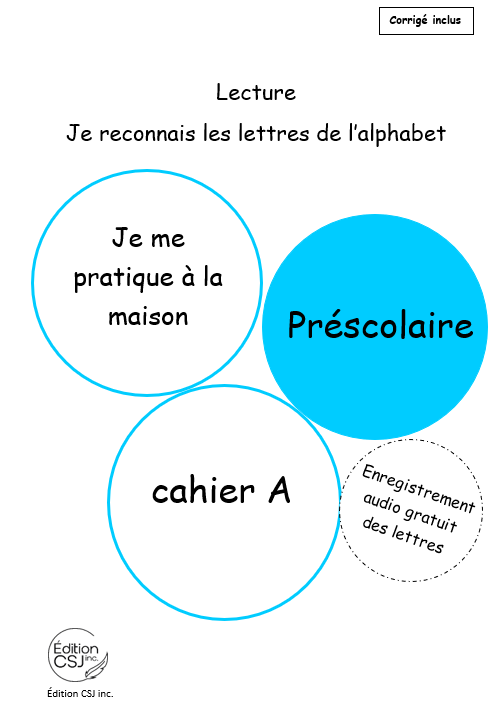 Corrigé inclus

Lecture

Je reconnais les lettres de l'alphabet

Je me pratique à la maison

Préscolaire

cahier A

Enregistrement audio gratuit des lettres

Édition CSJ inc.

Édition CSJ inc.